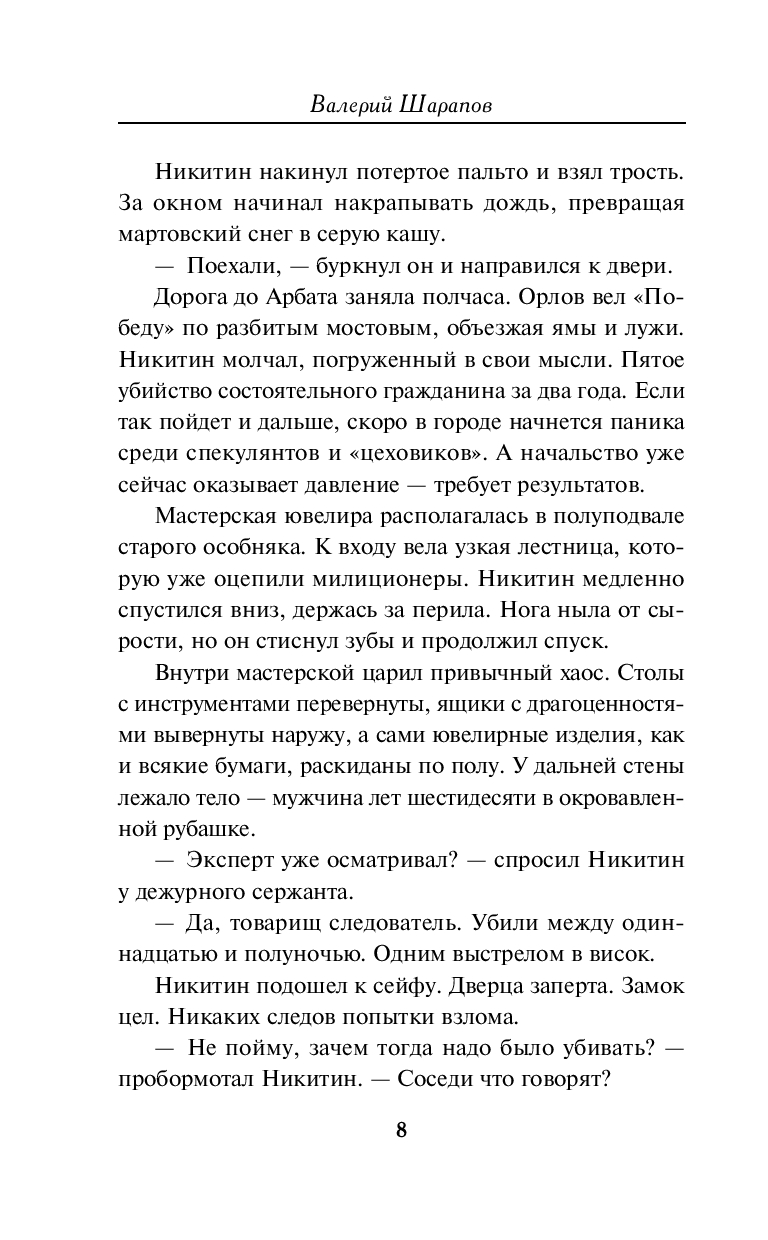 Валерий Шарапов

Никитин накинул потертое пальто и взял трость. За окном начинал накрапывать дождь, превращая мартовский снег в серую кашу.

— Поехали, — буркнул он и направился к двери.

Дорога до Арбата заняла полчаса. Орлов вел «Победу» по разбитым мостовым, объезжая ямы и лужи. Никитин молчал, погруженный в свои мысли. Пятое убийство состоятельного гражданина за два года. Если так пойдет и дальше, скоро в городе начнется паника среди спекулянтов и «цеховиков». А начальство уже сейчас оказывает давление — требует результатов.

Мастерская ювелира располагалась в полуподвале старого особняка. К входу вела узкая лестница, которую уже оцепили милиционеры. Никитин медленно спустился вниз, держась за перила. Нога ныла от сырости, но он стиснул зубы и продолжил спуск.

Внутри мастерской царил привычный хаос. Столы с инструментами перевернуты, ящики с драгоценностями вывернуты наружу, а сами ювелирные изделия, как и всякие бумаги, раскиданы по полу. У дальней стены лежало тело — мужчина лет шестидесяти в окровавленной рубашке.

— Эксперт уже осматривал? — спросил Никитин у дежурного сержанта.

— Да, товарищ следователь. Убили между одиннадцатью и полуночью. Одним выстрелом в висок.

Никитин подошел к сейфу. Дверца заперта. Замок цел. Никаких следов попытки взлома.

— Не пойму, зачем тогда надо было убивать? — пробормотал Никитин. — Соседи что говорят?

8